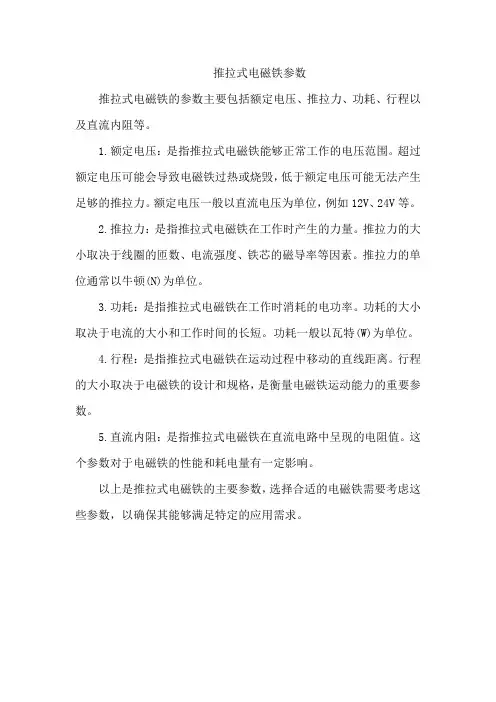 推拉式电磁铁参数

推拉式电磁铁的参数主要包括额定电压、推拉力、功耗、行程以及直流内阻等。

1.额定电压：是指推拉式电磁铁能够正常工作的电压范围。超过额定电压可能会导致电磁铁过热或烧毁，低于额定电压可能无法产生足够的推拉力。额定电压一般以直流电压为单位，例如12V、24V等。

2.推拉力：是指推拉式电磁铁在工作时产生的力量。推拉力的大小取决于线圈的匝数、电流强度、铁芯的磁导率等因素。推拉力的单位通常以牛顿(N)为单位。

3.功耗：是指推拉式电磁铁在工作时消耗的电功率。功耗的大小取决于电流的大小和工作时间的长短。功耗一般以瓦特(W)为单位。

4.行程：是指推拉式电磁铁在运动过程中移动的直线距离。行程的大小取决于电磁铁的设计和规格，是衡量电磁铁运动能力的重要参数。

5.直流内阻：是指推拉式电磁铁在直流电路中呈现的电阻值。这个参数对于电磁铁的性能和耗电量有一定影响。

以上是推拉式电磁铁的主要参数，选择合适的电磁铁需要考虑这些参数，以确保其能够满足特定的应用需求。